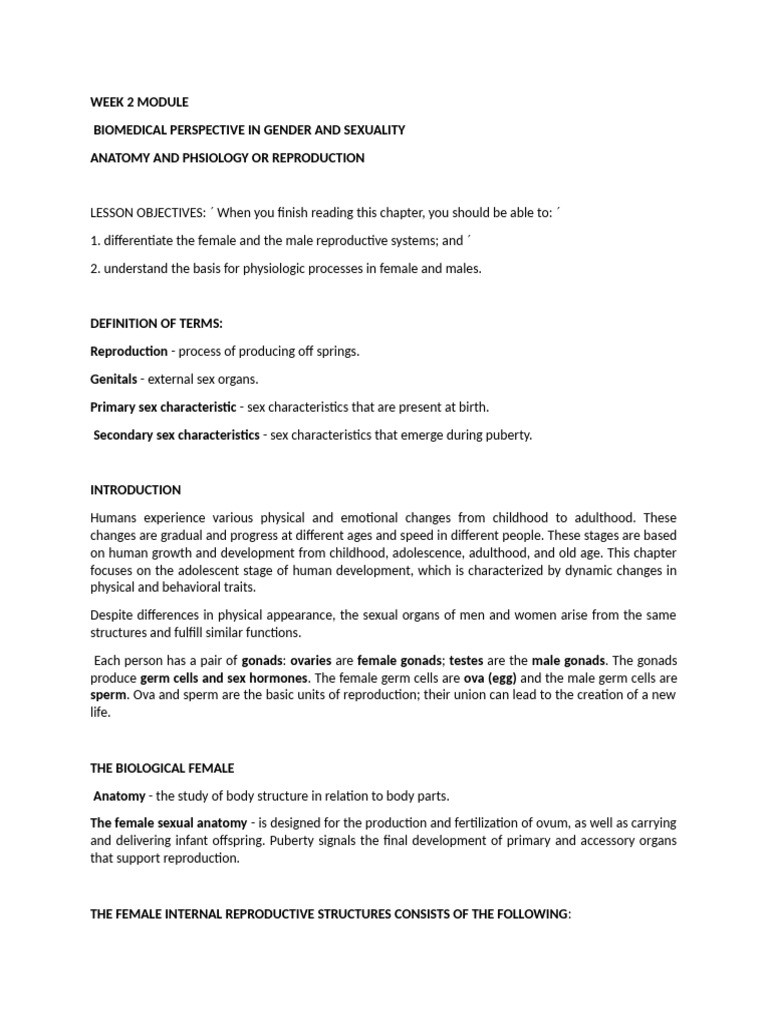 WEEK 2 MODULE

BIOMEDICAL PERSPECTIVE IN GENDER AND SEXUALITY

ANATOMY AND PHSIOLOGY OR REPRODUCTION

LESSON OBJECTIVES: ´ When you finish reading this chapter, you should be able to: ´

1. differentiate the female and the male reproductive systems; and ´

2. understand the basis for physiologic processes in female and males.

DEFINITION OF TERMS:

Reproduction - process of producing off springs.

Genitals - external sex organs.

Primary sex characteristic - sex characteristics that are present at birth.

Secondary sex characteristics - sex characteristics that emerge during puberty.

INTRODUCTION

Humans experience various physical and emotional changes from childhood to adulthood. These changes are gradual and progress at different ages and speed in different people. These stages are based on human growth and development from childhood, adolescence, adulthood, and old age. This chapter focuses on the adolescent stage of human development, which is characterized by dynamic changes in physical and behavioral traits.

Despite differences in physical appearance, the sexual organs of men and women arise from the same structures and fulfill similar functions.

Each person has a pair of gonads: ovaries are female gonads; testes are the male gonads. The gonads produce germ cells and sex hormones. The female germ cells are ova (egg) and the male germ cells are sperm. Ova and sperm are the basic units of reproduction; their union can lead to the creation of a new life.

THE BIOLOGICAL FEMALE

Anatomy - the study of body structure in relation to body parts.

The female sexual anatomy - is designed for the production and fertilization of ovum, as well as carrying and delivering infant offspring. Puberty signals the final development of primary and accessory organs that support reproduction.

THE FEMALE INTERNAL REPRODUCTIVE STRUCTURES CONSISTS OF THE FOLLOWING: